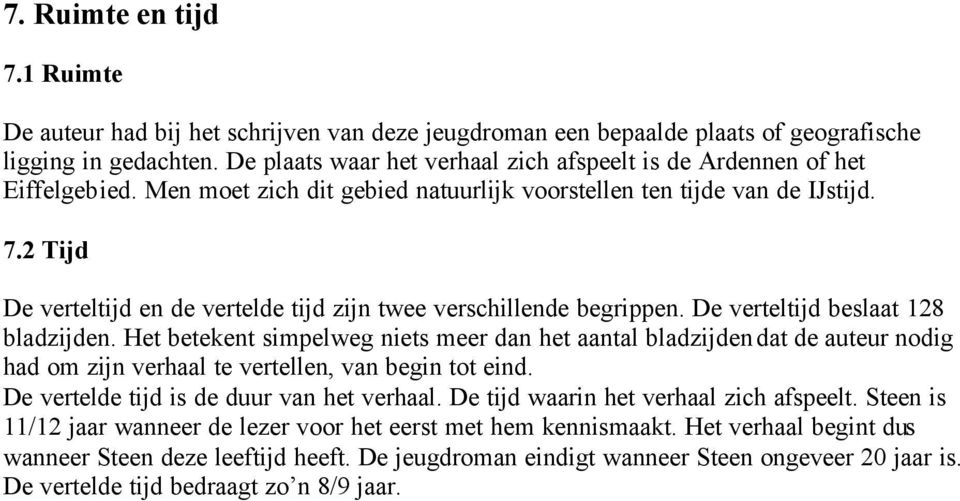 7. Ruimte en tijd

7.1 Ruimte

De auteur had bij het schrijven van deze jeugdroman een bepaalde plaats of geografische ligging in gedachten. De plaats waar het verhaal zich afspeelt is de Ardennen of het Eiffelgebied. Men moet zich dit gebied natuurlijk voorstellen ten tijde van de IJstijd.

7.2 Tijd

De verteltijd en de vertelde tijd zijn twee verschillende begrippen. De verteltijd beslaat 128 bladzijden. Het betekent simpelweg niets meer dan het aantal bladzijden dat de auteur nodig had om zijn verhaal te vertellen, van begin tot eind.
De vertelde tijd is de duur van het verhaal. De tijd waarin het verhaal zich afspeelt. Steen is 11/12 jaar wanneer de lezer voor het eerst met hem kennismaakt. Het verhaal begint dus wanneer Steen deze leeftijd heeft. De jeugdroman eindigt wanneer Steen ongeveer 20 jaar is. De vertelde tijd bedraagt zo’n 8/9 jaar.